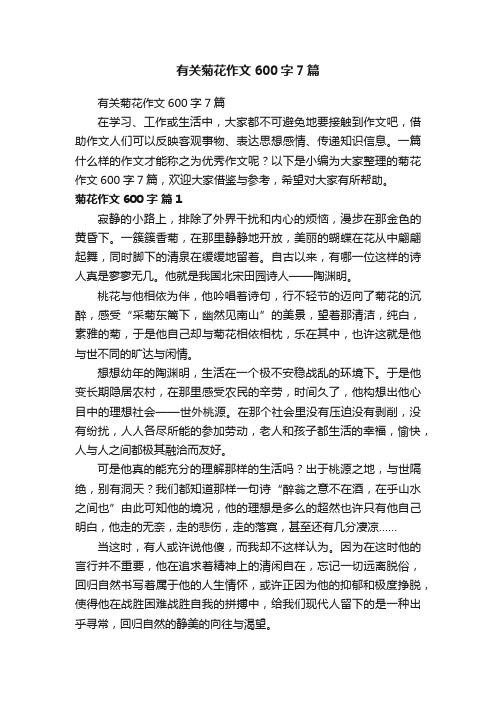 有关菊花作文 600 字 7 篇

有关菊花作文 600 字 7 篇

在学习、工作或生活中，大家都不可避免地要接触到作文吧，借助作文人们可以反映客观事物、表达思想感情、传递知识信息。一篇什么样的作文才能称之为优秀作文呢？以下是小编为大家整理的菊花作文 600 字 7 篇，欢迎大家借鉴与参考，希望对大家有所帮助。

菊花作文 600 字 篇 1

寂静的小路上，排除了外界干扰和内心的烦恼，漫步在那金色的黄昏下。一簇簇香菊，在那里静静地开放，美丽的蝴蝶在花从中翩翩起舞，同时脚下的清泉在缓缓地留着。自古以来，有哪一位这样的诗人真是寥寥无几。他就是我国北宋田园诗人——陶渊明。

桃花与他相依为伴，他吟唱着诗句，行不轻节的迈向了菊花的沉醉，感受“采菊东篱下，幽然见南山”的美景，望着那清洁，纯白，素雅的菊，于是他自己却与菊花相依相枕，乐在其中，也许这就是他与世不同的旷达与闲情。

想想幼年的陶渊明，生活在一个极不安稳战乱的环境下。于是他变长期隐居农村，在那里感受农民的辛劳，时间久了，他构想出他心目中的理想社会——世外桃源。在那个社会里没有压迫没有剥削，没有纷扰，人人各尽所能的参加劳动，老人和孩子都生活的幸福，愉快，人与人之间都极其融洽而友好。

可是他真的能充分的理解那样的生活吗？出于桃源之地，与世隔绝，别有洞天？我们都知道那样一句诗“醉翁之意不在酒，在乎山水之间也”由此可知他的境况，他的理想是多么的超然也许只有他自己明白，他走的无奈，走的悲伤，走的落寞，甚至还有几分凄凉……

当这时，有人或许说他傻，而我却不这样认为。因为在这时他的言行并不重要，他在追求着精神上的清闲自在，忘记一切远离脱俗，回归自然书写着属于他的人生情怀，或许正因为他的抑郁和极度挣脱，使得他在战胜困难战胜自我的拼搏中，给我们现代人留下的是一种出乎寻常，回归自然的静美的向往与渴望。